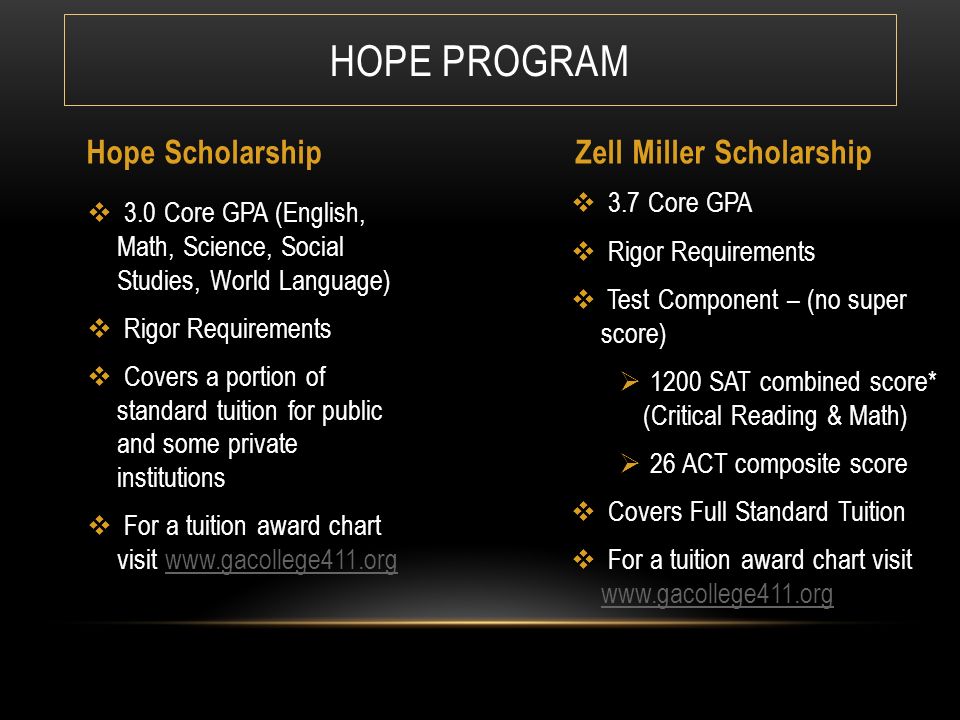 HOPE PROGRAM

Hope Scholarship

❖ 3.0 Core GPA (English, Math, Science, Social Studies, World Language)

❖ Rigor Requirements

❖ Covers a portion of standard tuition for public and some private institutions

❖ For a tuition award chart visit www.gacollege411.org

Zell Miller Scholarship

❖ 3.7 Core GPA

❖ Rigor Requirements

❖ Test Component – (no super score)

➢ 1200 SAT combined score* (Critical Reading & Math)

➢ 26 ACT composite score

❖ Covers Full Standard Tuition

❖ For a tuition award chart visit www.gacollege411.org